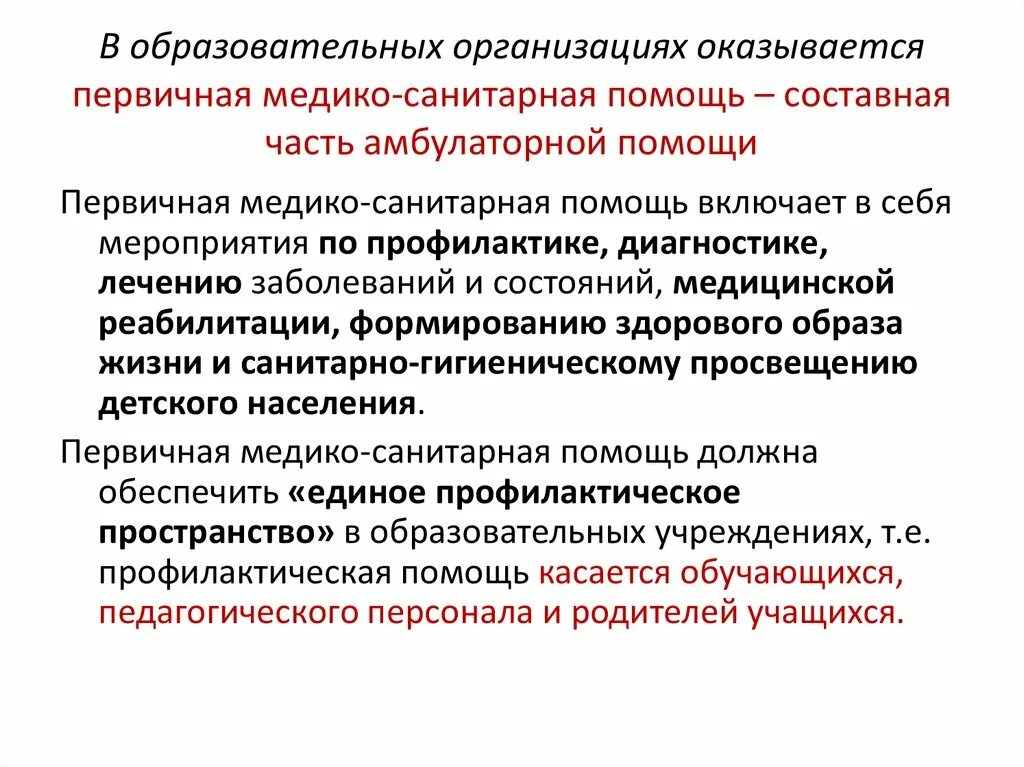 В образовательных организациях оказывается первичная медико-санитарная помощь – составная часть амбулаторной помощи

Первичная медико-санитарная помощь включает в себя мероприятия по профилактике, диагностике, лечению заболеваний и состояний, медицинской реабилитации, формированию здорового образа жизни и санитарно-гигиеническому просвещению детского населения.

Первичная медико-санитарная помощь должна обеспечить «единое профилактическое пространство» в образовательных учреждениях, т.е. профилактическая помощь касается обучающихся, педагогического персонала и родителей учащихся.